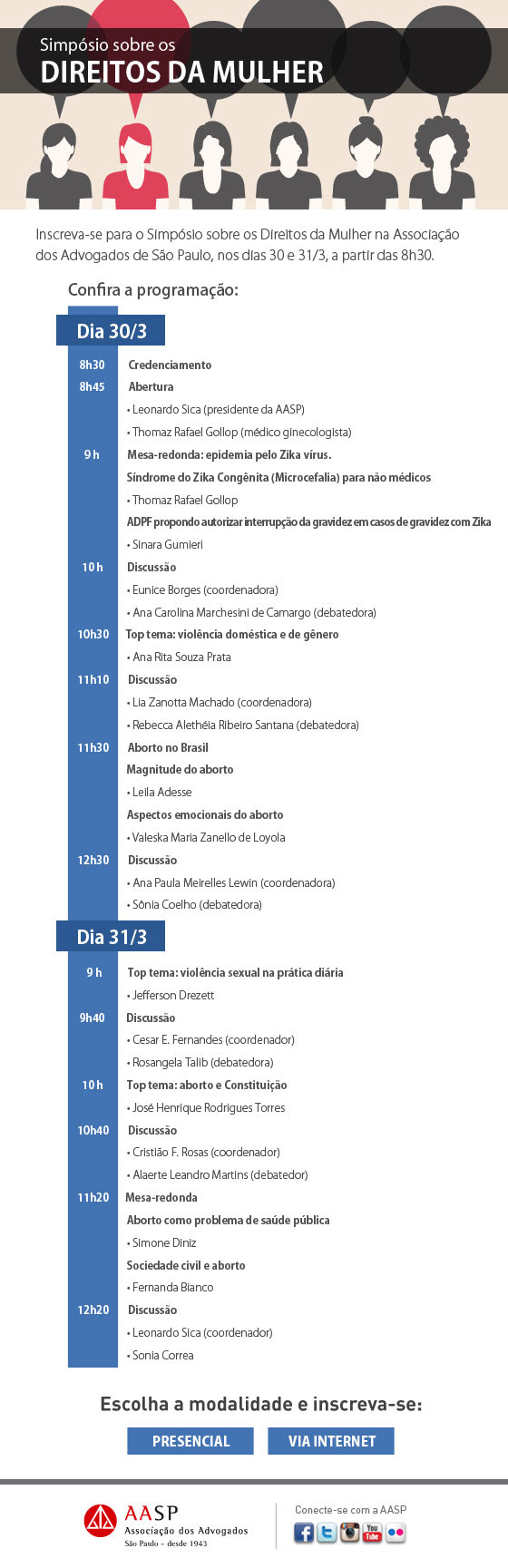 Simpósio sobre os
DIREITOS DA MULHER

Inscreva-se para o Simpósio sobre os Direitos da Mulher na Associação dos Advogados de São Paulo, nos dias 30 e 31/3, a partir das 8h30.

Confira a programação:

Dia 30/3

8h30 Credenciamento
8h45 Abertura
• Leonardo Sica (presidente da AASP)
• Thomaz Rafael Gollop (médico ginecologista)
9 h Mesa-redonda: epidemia pelo Zika vírus.
Síndrome do Zika Congênita (Microcefalia) para não médicos
• Thomaz Rafael Gollop
ADPF propondo autorizar interrupção da gravidez em casos de gravidez com Zika
• Sinara Gumieri
10 h Discussão
• Eunice Borges (coordenadora)
• Ana Carolina Marchesini de Camargo (debatedora)
10h30 Top tema: violência doméstica e de gênero
• Ana Rita Souza Prata
11h10 Discussão
• Lia Zanotta Machado (coordenadora)
• Rebecca Alethéia Ribeiro Santana (debatedora)
11h30 Aborto no Brasil
Magnitude do aborto
• Leila Adesse
Aspectos emocionais do aborto
• Valeska Maria Zanello de Loyola
12h30 Discussão
• Ana Paula Meirelles Lewin (coordenadora)
• Sônia Coelho (debatedora)

Dia 31/3

9 h Top tema: violência sexual na prática diária
• Jefferson Drezett
9h40 Discussão
• Cesar E. Fernandes (coordenador)
• Rosangela Talib (debatedora)
10 h Top tema: aborto e Constituição
• José Henrique Rodrigues Torres
10h40 Discussão
• Cristião F. Rosas (coordenador)
• Alaerte Leandro Martins (debatedor)
11h20 Mesa-redonda
Aborto como problema de saúde pública
• Simone Diniz
Sociedade civil e aborto
• Fernanda Bianco
12h20 Discussão
• Leonardo Sica (coordenador)
• Sonia Correa

Escolha a modalidade e inscreva-se:

PRESENCIAL
VIA INTERNET

AASP
Associação dos Advogados
São Paulo - desde 1943

Conecte-se com a AASP
You Tube